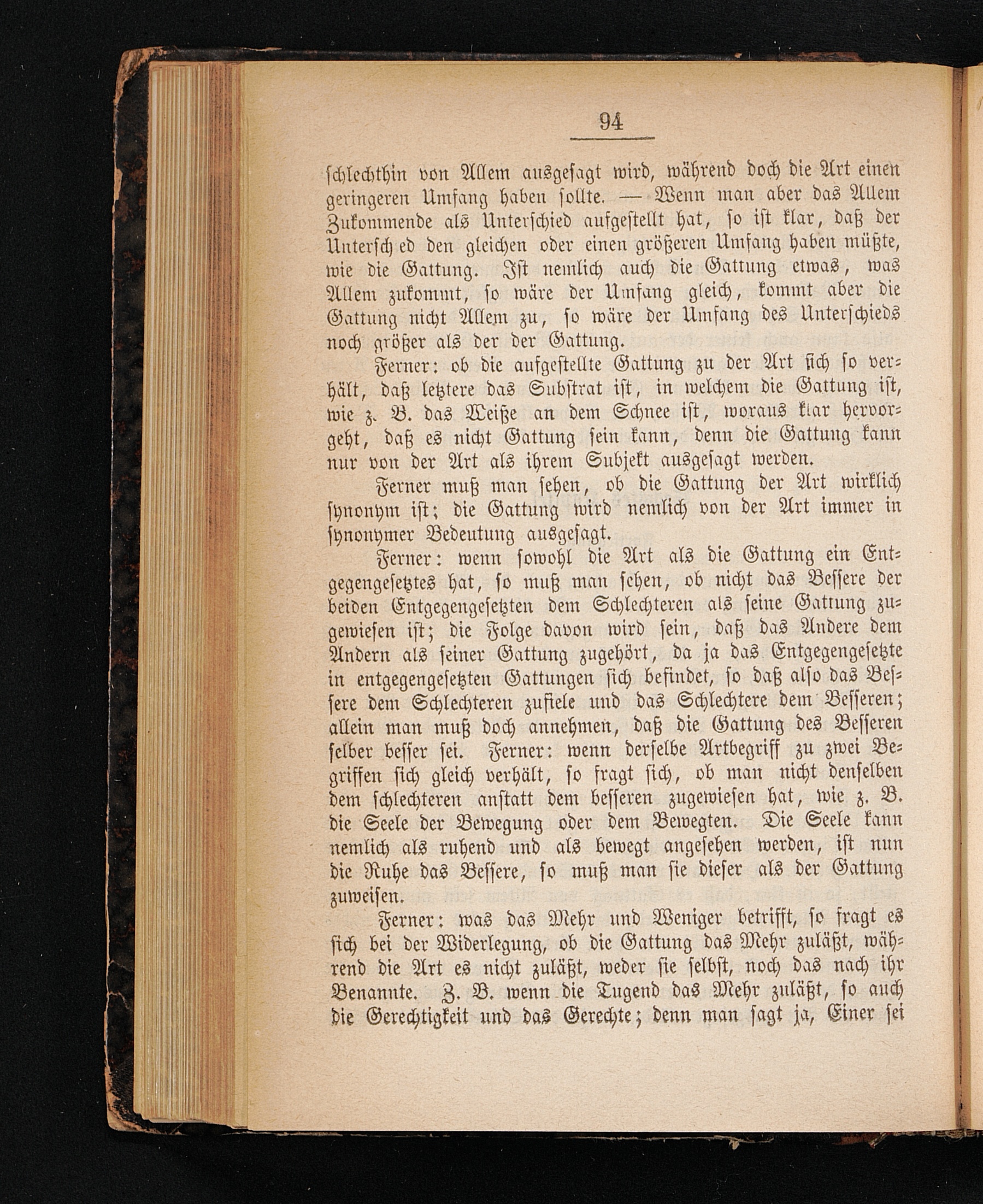 94

schlechthin von Allem ausgesagt wird, während doch die Art einen geringeren Umfang haben sollte. — Wenn man aber das Allem Zukommende als Unterschied aufgestellt hat, so ist klar, daß der Untersch ed den gleichen oder einen größeren Umfang haben müßte, wie die Gattung. Ist nemlich auch die Gattung etwas, was Allem zukommt, so wäre der Umfang gleich, kommt aber die Gattung nicht Allem zu, so wäre der Umfang des Unterschieds noch größer als der der Gattung.

Ferner: ob die aufgestellte Gattung zu der Art sich so verhält, daß letztere das Substrat ist, in welchem die Gattung ist, wie z. B. das Weiße an dem Schnee ist, woraus klar hervorgeht, daß es nicht Gattung sein kann, denn die Gattung kann nur von der Art als ihrem Subjekt ausgesagt werden.

Ferner muß man sehen, ob die Gattung der Art wirklich synonym ist; die Gattung wird nemlich von der Art immer in synonymer Bedeutung ausgesagt.

Ferner: wenn sowohl die Art als die Gattung ein Entgegengesetztes hat, so muß man sehen, ob nicht das Bessere der beiden Entgegengesetzten dem Schlechteren als seine Gattung zugewiesen ist; die Folge davon wird sein, daß das Andere dem Andern als seiner Gattung zugehört, da ja das Entgegengesetzte in entgegengesetzten Gattungen sich befindet, so daß also das Bessere dem Schlechteren zufiele und das Schlechtere dem Besseren; allein man muß doch annehmen, daß die Gattung des Besseren selber besser sei. Ferner: wenn derselbe Artbegriff zu zwei Begriffen sich gleich verhält, so fragt sich, ob man nicht denselben dem schlechteren anstatt dem besseren zugewiesen hat, wie z. B. die Seele der Bewegung oder dem Bewegten. Die Seele kann nemlich als ruhend und als bewegt angesehen werden, ist nun die Ruhe das Bessere, so muß man sie dieser als der Gattung zuweisen.

Ferner: was das Mehr und Weniger betrifft, so fragt es sich bei der Widerlegung, ob die Gattung das Mehr zuläßt, während die Art es nicht zuläßt, weder sie selbst, noch das nach ihr Benannte. Z. B. wenn die Tugend das Mehr zuläßt, so auch die Gerechtigkeit und das Gerechte; denn man sagt ja, Einer sei